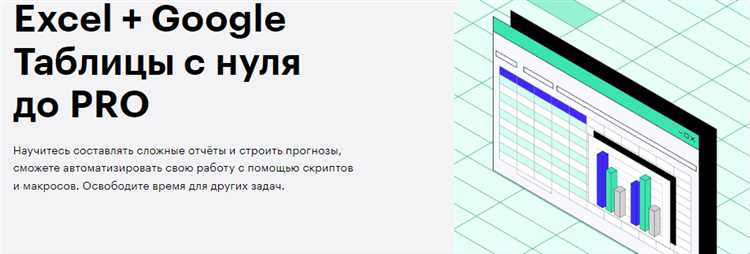 Excel + Google Таблицы с нуля до PRO

Научитесь составлять сложные отчёты и строить прогнозы, сможете автоматизировать свою работу с помощью скриптов и макросов. Освободите время для других задач.